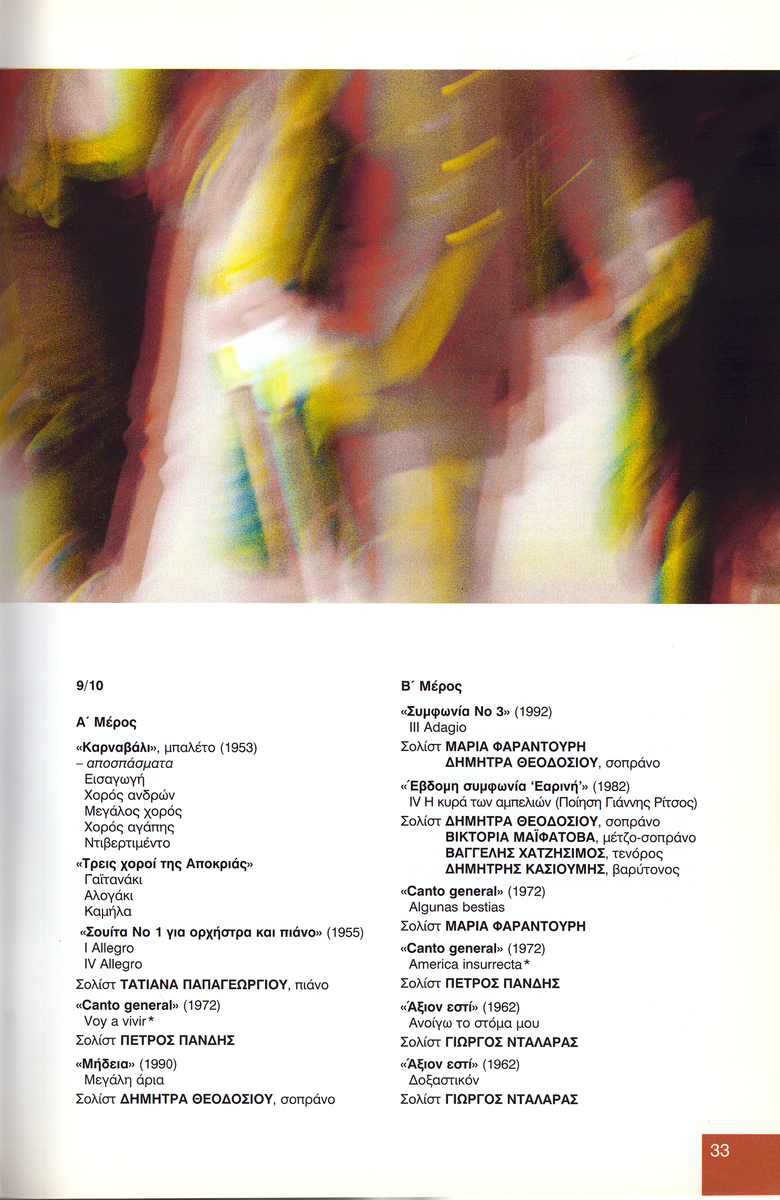 9/10

Α΄ Μέρος

«Καρναβάλι», μπαλέτο (1953)
- αποσπάσματα
Εισαγωγή
Χορός ανδρών
Μεγάλος χορός
Χορός αγάπης
Ντιβερτιμέντο

«Τρεις χοροί της Αποκριάς»
Γαϊτανάκι
Αλογάκι
Καμήλα

«Σουίτα Νο 1 για ορχήστρα και πιάνο» (1955)
I Allegro
IV Allegro
Σολίστ ΤΑΤΙΑΝΑ ΠΑΠΑΓΕΩΡΓΙΟΥ, πιάνο

«Canto general» (1972)
Voy a vivir*
Σολίστ ΠΕΤΡΟΣ ΠΑΝΔΗΣ

«Μήδεια» (1990)
Μεγάλη άρια
Σολίστ ΔΗΜΗΤΡΑ ΘΕΟΔΟΣΙΟΥ, σοπράνο

Β΄ Μέρος

«Συμφωνία Νο 3» (1992)
III Adagio
Σολίστ ΜΑΡΙΑ ΦΑΡΑΝΤΟΥΡΗ
ΔΗΜΗΤΡΑ ΘΕΟΔΟΣΙΟΥ, σοπράνο

«Έβδομη συμφωνία 'Εαρινή'» (1982)
IV Η κυρά των αμπελιών (Ποίηση Γιάννης Ρίτσος)
Σολίστ ΔΗΜΗΤΡΑ ΘΕΟΔΟΣΙΟΥ, σοπράνο
ΒΙΚΤΟΡΙΑ ΜΑΪΦΑΤΟΒΑ, μέτζο-σοπράνο
ΒΑΓΓΕΛΗΣ ΧΑΤΖΗΣΙΜΟΣ, τενόρος
ΔΗΜΗΤΡΗΣ ΚΑΣΙΟΥΜΗΣ, βαρύτονος

«Canto general» (1972)
Algunas bestias
Σολίστ ΜΑΡΙΑ ΦΑΡΑΝΤΟΥΡΗ

«Canto general» (1972)
America insurrecta*
Σολίστ ΠΕΤΡΟΣ ΠΑΝΔΗΣ

«Άξιον εστί» (1962)
Ανοίγω το στόμα μου
Σολίστ ΓΙΩΡΓΟΣ ΝΤΑΛΑΡΑΣ

«Άξιον εστί» (1962)
Δοξαστικόν
Σολίστ ΓΙΩΡΓΟΣ ΝΤΑΛΑΡΑΣ

33